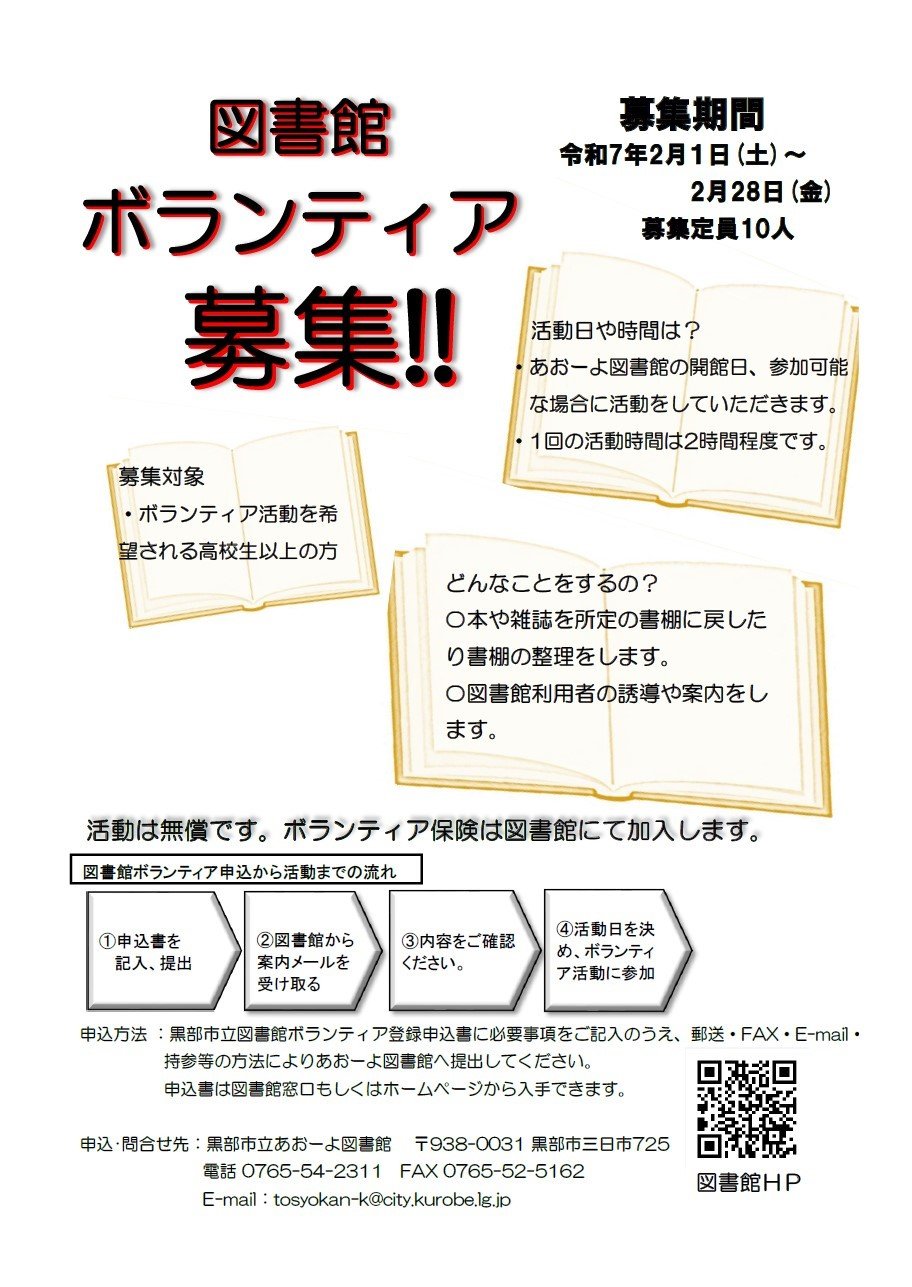 図書館
ボランティア
募集!!

募集期間
令和7年2月1日（土）～
2月28日（金）
募集定員10人

活動日や時間は？
・あおーよ図書館の開館日、参加可能な場合に活動をしていただきます。
・1回の活動時間は2時間程度です。

募集対象
・ボランティア活動を希望される高校生以上の方

どんなことをするの？
〇本や雑誌を所定の書棚に戻したり書棚の整理をします。
〇図書館利用者の誘導や案内をします。

活動は無償です。ボランティア保険は図書館にて加入します。

図書館ボランティア申込から活動までの流れ

①申込書を記入、提出

②図書館から案内メールを受け取る

③内容をご確認ください。

④活動日を決め、ボランティア活動に参加

申込方法：黒部市立図書館ボランティア登録申込書に必要事項をご記入のうえ、郵送・FAX・E-mail・持参等の方法によりあおーよ図書館へ提出してください。
申込書は図書館窓口もしくはホームページから入手できます。

申込･問合せ先：黒部市立あおーよ図書館　〒938-0031 黒部市三日市725
電話 0765-54-2311　FAX 0765-52-5162
E-mail：tosyokan-k@city.kurobe.lg.jp

図書館HP